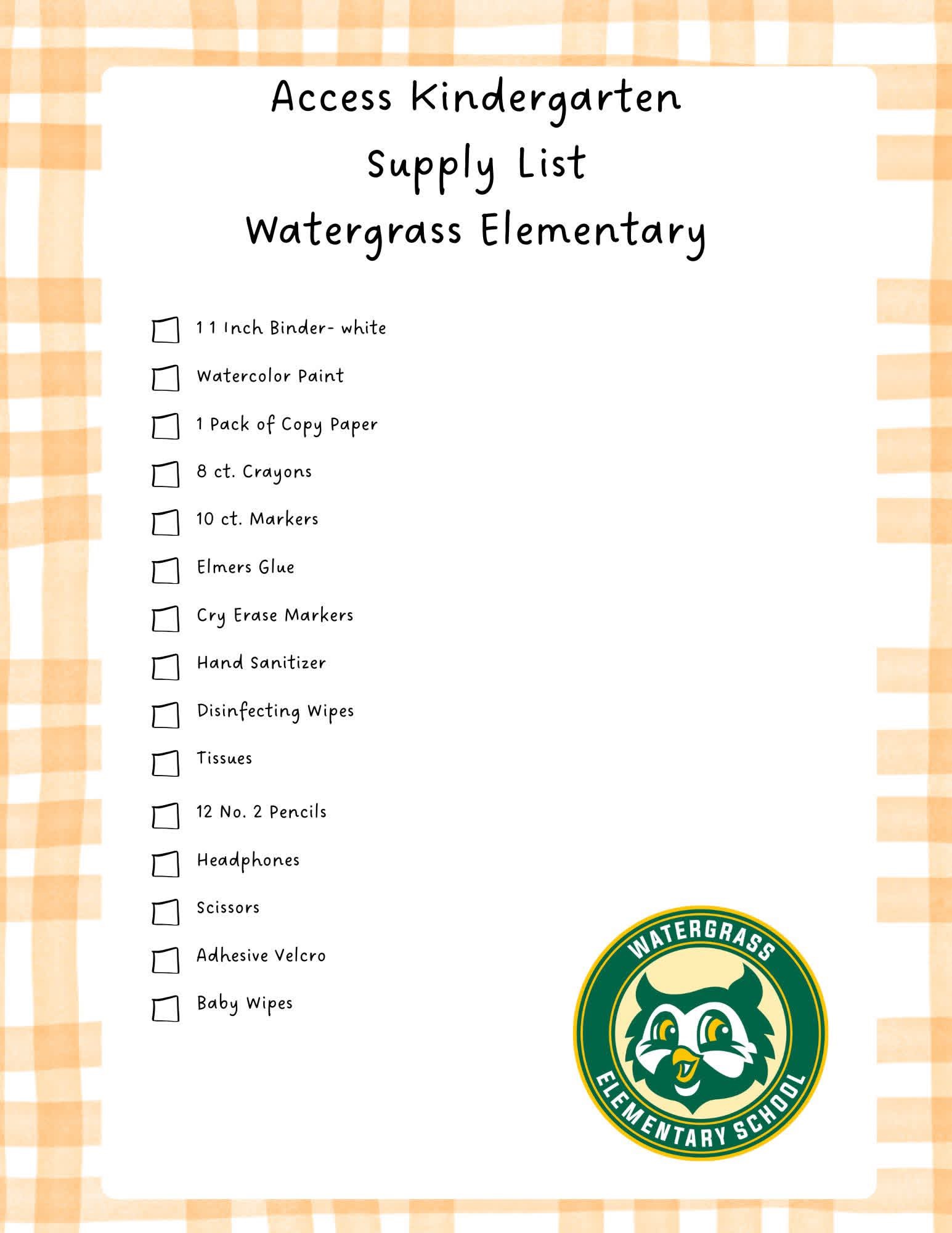 Access Kindergarten
Supply List
Watergrass Elementary

1 1 Inch Binder- white

Watercolor Paint

1 Pack of Copy Paper

8 ct. Crayons

10 ct. Markers

Elmers Glue

Cry Erase Markers

Hand Sanitizer

Disinfecting Wipes

Tissues

12 No. 2 Pencils

Headphones

Scissors

Adhesive Velcro

Baby Wipes

WATERGRASS
ELEMENTARY SCHOOL